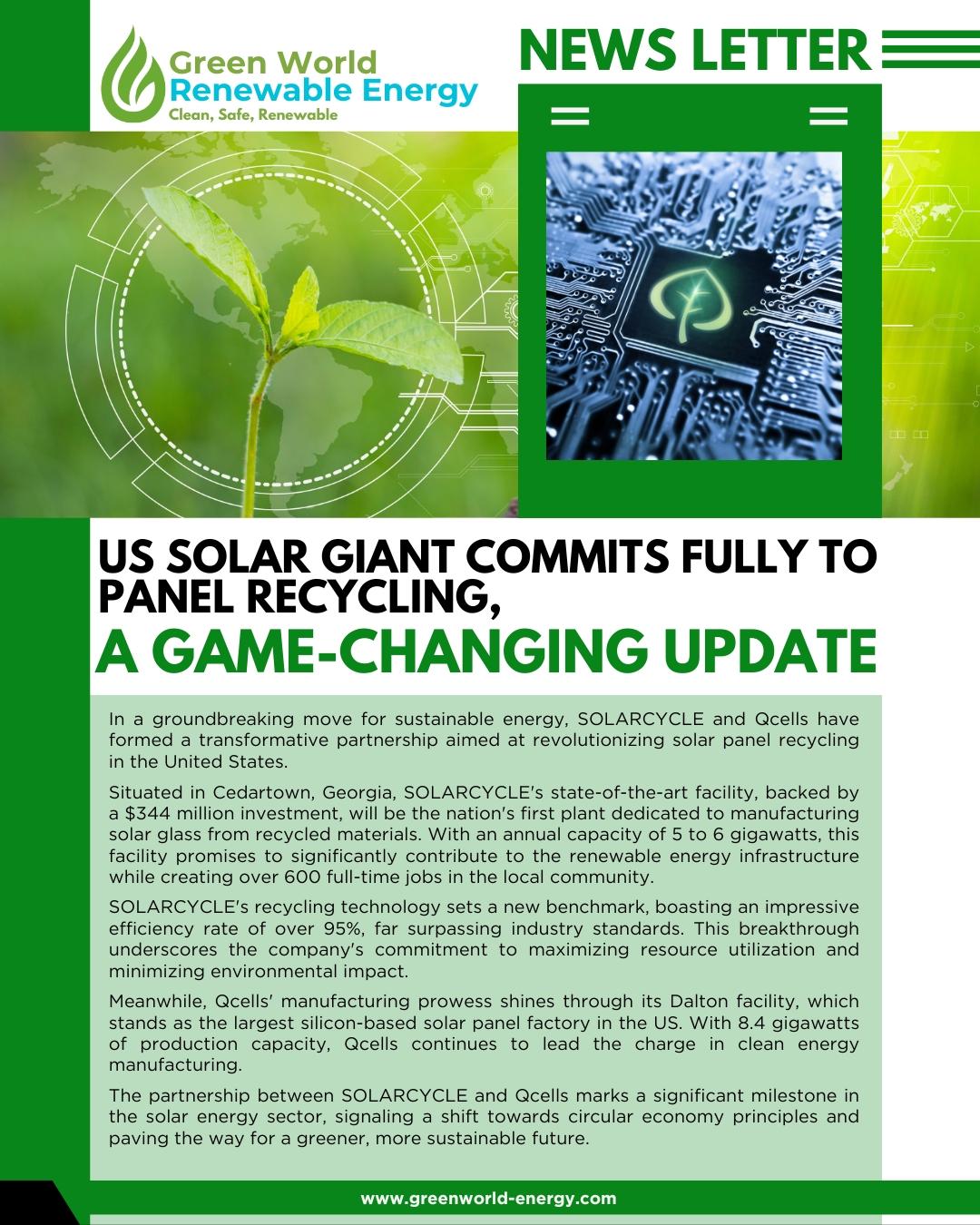 Green World
Renewable Energy
Clean, Safe, Renewable

NEWS LETTER

US SOLAR GIANT COMMITS FULLY TO PANEL RECYCLING,
A GAME-CHANGING UPDATE

In a groundbreaking move for sustainable energy, SOLARCYCLE and Qcells have formed a transformative partnership aimed at revolutionizing solar panel recycling in the United States.

Situated in Cedartown, Georgia, SOLARCYCLE's state-of-the-art facility, backed by a $344 million investment, will be the nation's first plant dedicated to manufacturing solar glass from recycled materials. With an annual capacity of 5 to 6 gigawatts, this facility promises to significantly contribute to the renewable energy infrastructure while creating over 600 full-time jobs in the local community.

SOLARCYCLE's recycling technology sets a new benchmark, boasting an impressive efficiency rate of over 95%, far surpassing industry standards. This breakthrough underscores the company's commitment to maximizing resource utilization and minimizing environmental impact.

Meanwhile, Qcells' manufacturing prowess shines through its Dalton facility, which stands as the largest silicon-based solar panel factory in the US. With 8.4 gigawatts of production capacity, Qcells continues to lead the charge in clean energy manufacturing.

The partnership between SOLARCYCLE and Qcells marks a significant milestone in the solar energy sector, signaling a shift towards circular economy principles and paving the way for a greener, more sustainable future.

www.greenworld-energy.com